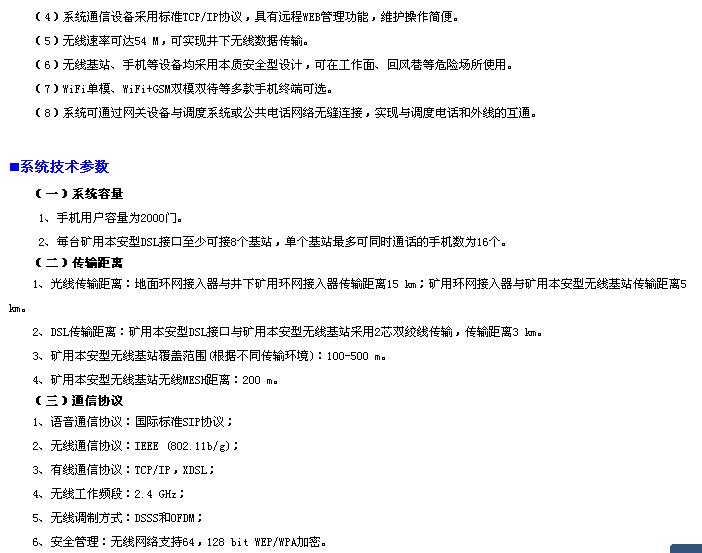 （4）系统通信设备采用标准TCP/IP协议，具有远程WEB管理功能，维护操作简便。

（5）无线速率可达54 M，可实现井下无线数据传输。

（6）无线基站、手机等设备均采用本质安全型设计，可在工作面、回风巷等危险场所使用。

（7）WiFi单模、WiFi+GSM双模双待等多款手机终端可选。

（8）系统可通过网关设备与调度系统或公共电话网络无缝连接，实现与调度电话和外线的互通。

■系统技术参数

（一）系统容量

1、手机用户容量为2000门。

2、每台矿用本安型DSL接口至少可接8个基站，单个基站最多可同时通话的手机数为16个。

（二）传输距离

1、光线传输距离：地面环网接入器与井下矿用环网接入器传输距离15 km；矿用环网接入器与矿用本安型无线基站传输距离5 km。

2、DSL传输距离：矿用本安型DSL接口与矿用本安型无线基站采用2芯双绞线传输，传输距离3 km。

3、矿用本安型无线基站覆盖范围(根据不同传输环境)：100-500 m。

4、矿用本安型无线基站无线MESH距离：200 m。

（三）通信协议

1、语音通信协议：国际标准SIP协议；

2、无线通信协议：IEEE (802.11b/g)；

3、有线通信协议：TCP/IP，XDSL；

4、无线工作频段：2.4 GHz；

5、无线调制方式：DSSS和OFDM；

6、安全管理：无线网络支持64，128 bit WEP/WPA加密。